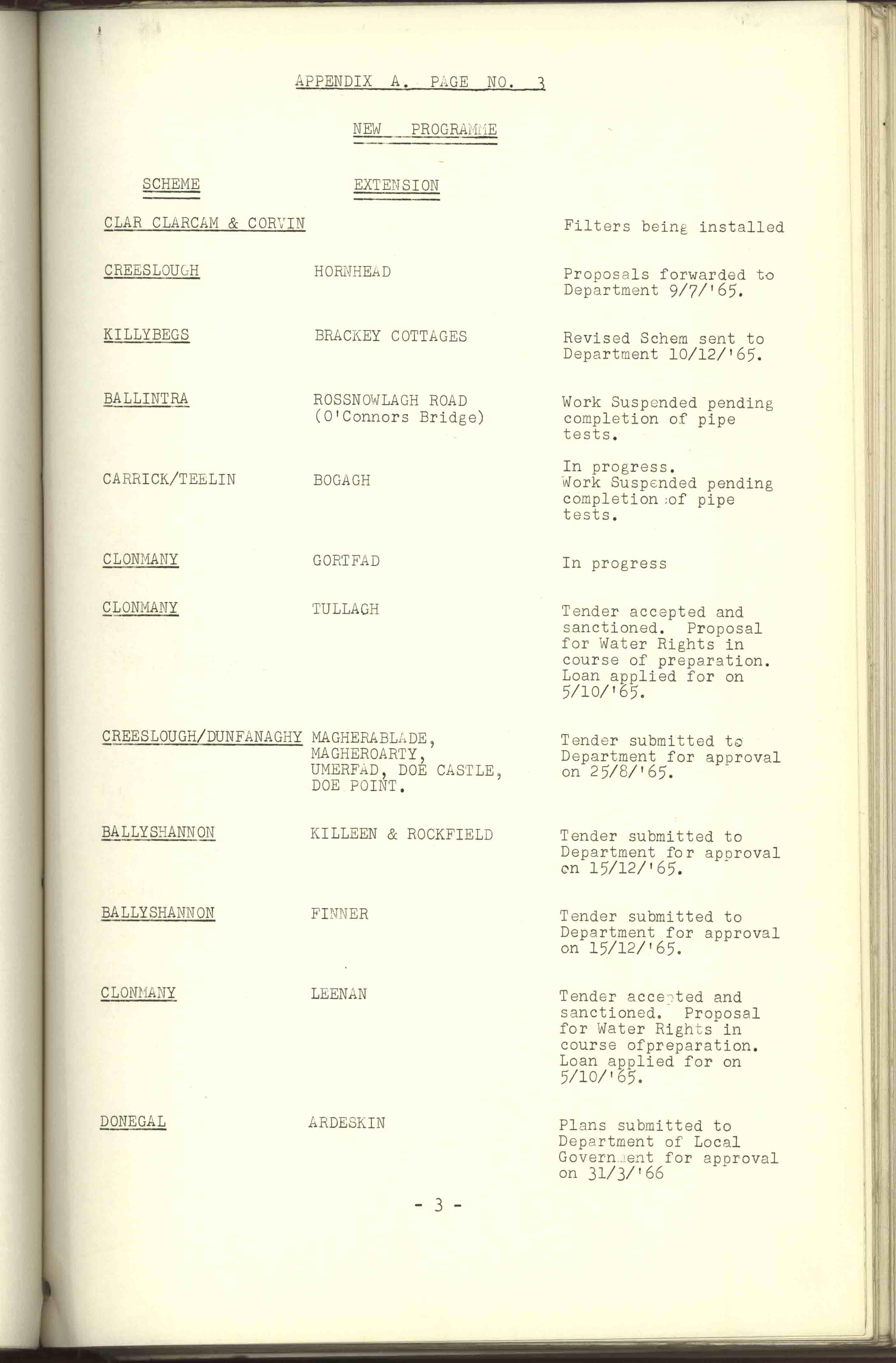 APPENDIX A. PAGE NO. 3

NEW PROGRAMME

| SCHEME | EXTENSION | |
|---|---|---|
| CLAR CLARCAM & CORVIN | | Filters being installed |
| CREESLOUGH | HORNHEAD | Proposals forwarded to Department 9/7/'65. |
| KILLYBEGS | BRACKEY COTTAGES | Revised Schem sent to Department 10/12/'65. |
| BALLINTRA | ROSSNOWLAGH ROAD (O'Connors Bridge) | Work Suspended pending completion of pipe tests. |
| CARRICK/TEELIN | BOGAGH | In progress. Work Suspended pending completion of pipe tests. |
| CLONMANY | GORTFAD | In progress |
| CLONMANY | TULLAGH | Tender accepted and sanctioned. Proposal for Water Rights in course of preparation. Loan applied for on 5/10/'65. |
| CREESLOUGH/DUNFANAGHY | MAGHERABLADE, MAGHEROARTY, UMERFAD, DOE CASTLE, DOE POINT. | Tender submitted to Department for approval on 25/8/'65. |
| BALLYSHANNON | KILLEEN & ROCKFIELD | Tender submitted to Department for approval on 15/12/'65. |
| BALLYSHANNON | FINNER | Tender submitted to Department for approval on 15/12/'65. |
| CLONMANY | LEENAN | Tender accepted and sanctioned. Proposal for Water Rights in course ofpreparation. Loan applied for on 5/10/'65. |
| DONEGAL | ARDESKIN | Plans submitted to Department of Local Government for approval on 31/3/'66 |

- 3 -